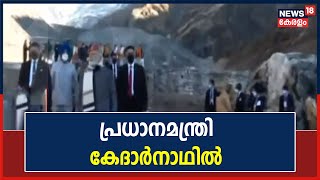 NEWS 18
കേരളം

പ്രധാനമന്ത്രി
കേദാർനാഥിൽ